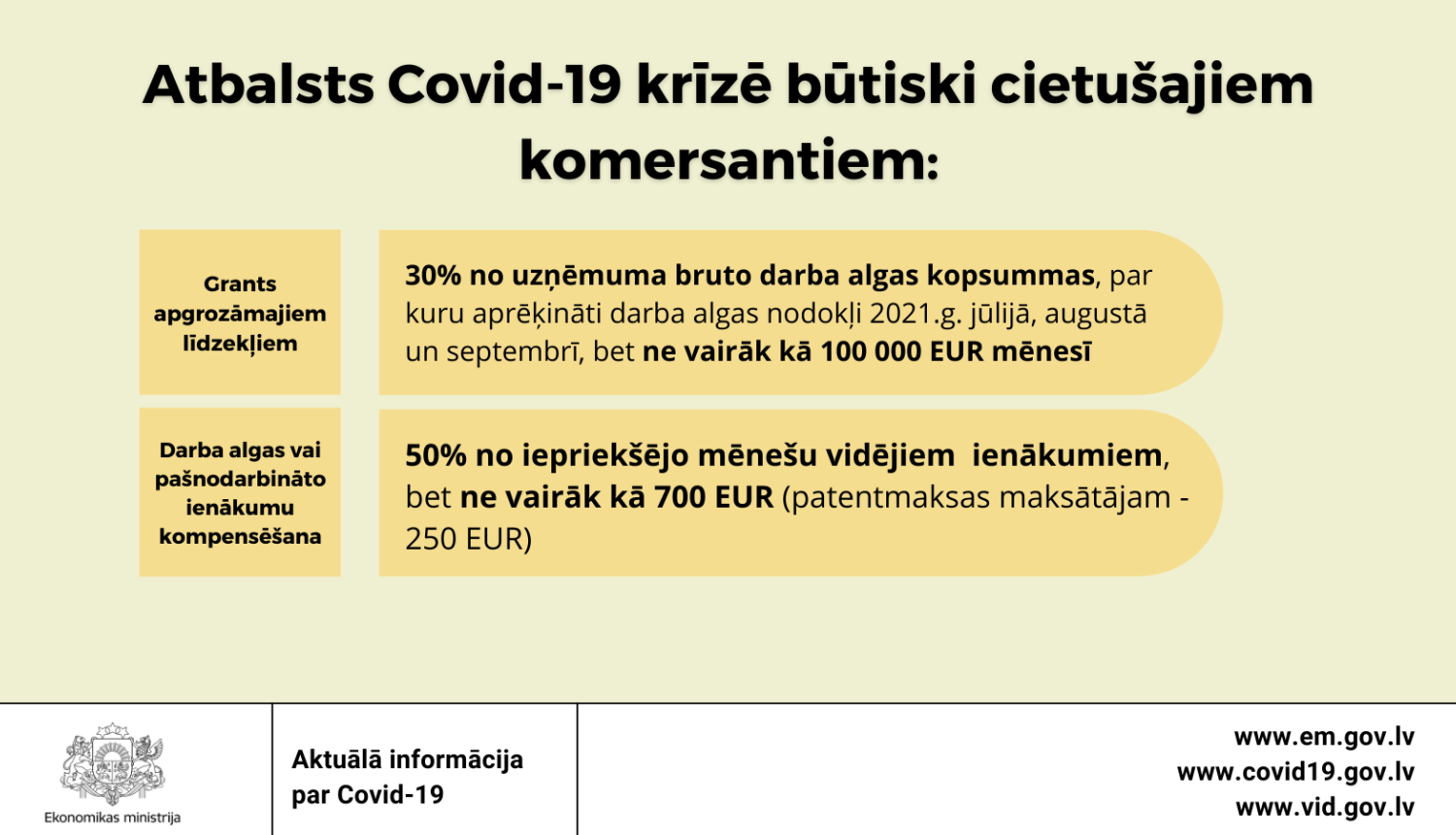 Atbalsts Covid-19 krīzē būtiski cietušajiem komersantiem:

Grants apgrozāmajiem līdzekļiem

30% no uzņēmuma bruto darba algas kopsummas, par kuru aprēķināti darba algas nodokļi 2021.g. jūlijā, augustā un septembrī, bet ne vairāk kā 100 000 EUR mēnesī

Darba algas vai pašnodarbināto ienākumu kompensēšana

50% no iepriekšējo mēnešu vidējiem ienākumiem, bet ne vairāk kā 700 EUR (patentmaksas maksātājam - 250 EUR)

Ekonomikas ministrija

Aktuālā informācija par Covid-19

www.em.gov.lv
www.covid19.gov.lv
www.vid.gov.lv